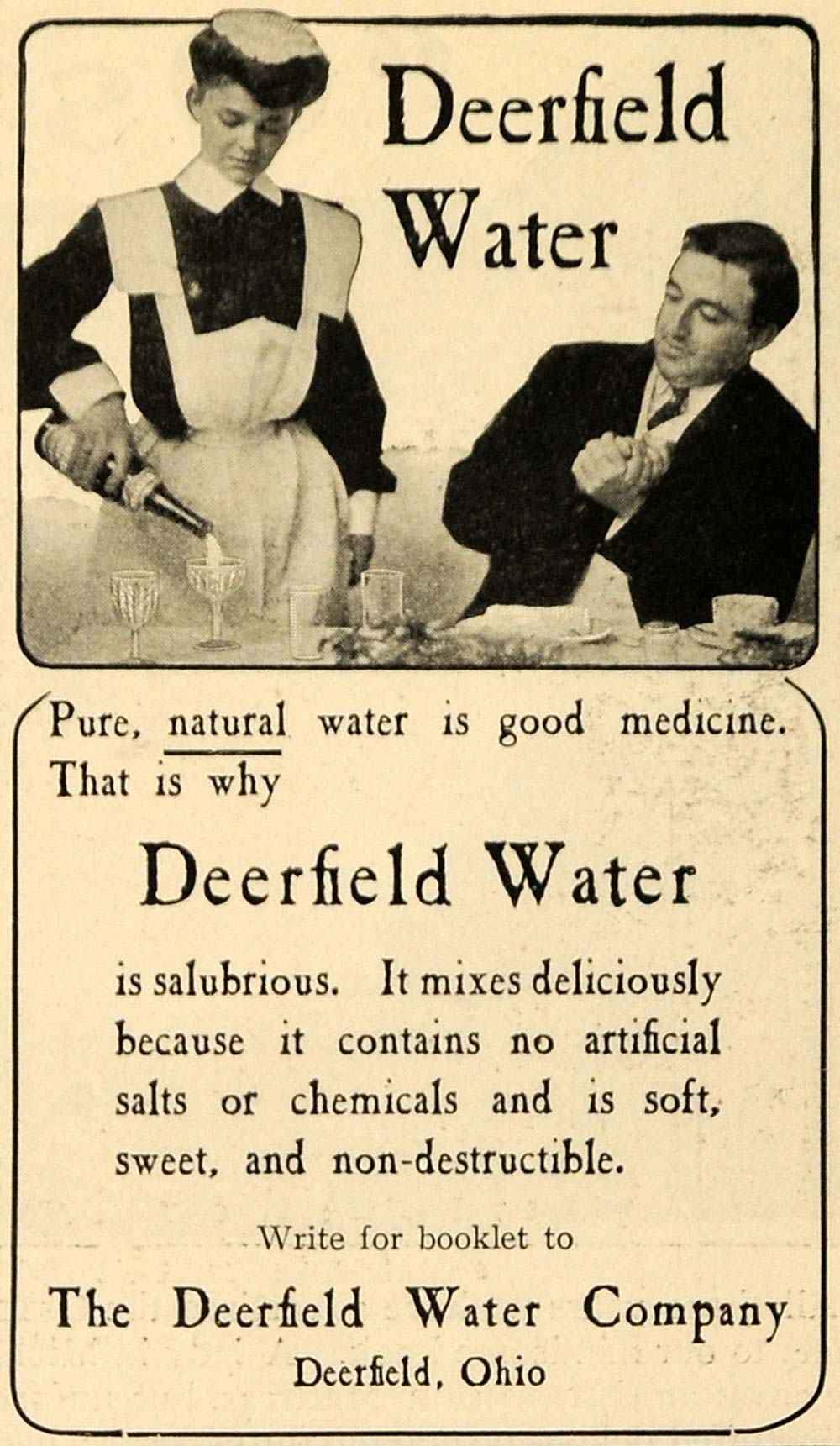 Deerfield Water

Pure, natural water is good medicine. That is why

Deerfield Water

is salubrious. It mixes deliciously because it contains no artificial salts or chemicals and is soft, sweet, and non-destructible.

Write for booklet to

The Deerfield Water Company
Deerfield, Ohio